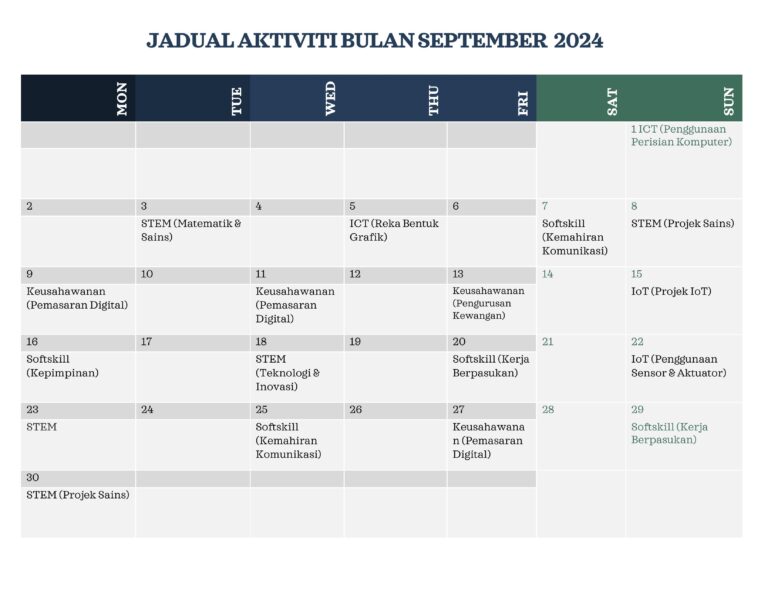 JADUAL AKTIVITI BULAN SEPTEMBER 2024

| MON | TUE | WED | THU | FRI | SAT | SUN |
|---|---|---|---|---|---|---|
| | | | | | | 1 ICT (Penggunaan Perisian Komputer) |
| 2 | 3 STEM (Matematik & Sains) | 4 | 5 ICT (Reka Bentuk Grafik) | 6 | 7 Softskill (Kemahiran Komunikasi) | 8 STEM (Projek Sains) |
| 9 Keusahawanan (Pemasaran Digital) | 10 | 11 Keusahawanan (Pemasaran Digital) | 12 | 13 Keusahawanan (Pengurusan Kewangan) | 14 | 15 IoT (Projek IoT) |
| 16 Softskill (Kepimpinan) | 17 | 18 STEM (Teknologi & Inovasi) | 19 | 20 Softskill (Kerja Berpasukan) | 21 | 22 IoT (Penggunaan Sensor & Aktuator) |
| 23 STEM | 24 | 25 Softskill (Kemahiran Komunikasi) | 26 | 27 Keusahawanan (Pemasaran Digital) | 28 | 29 Softskill (Kerja Berpasukan) |
| 30 STEM (Projek Sains) | | | | | | |